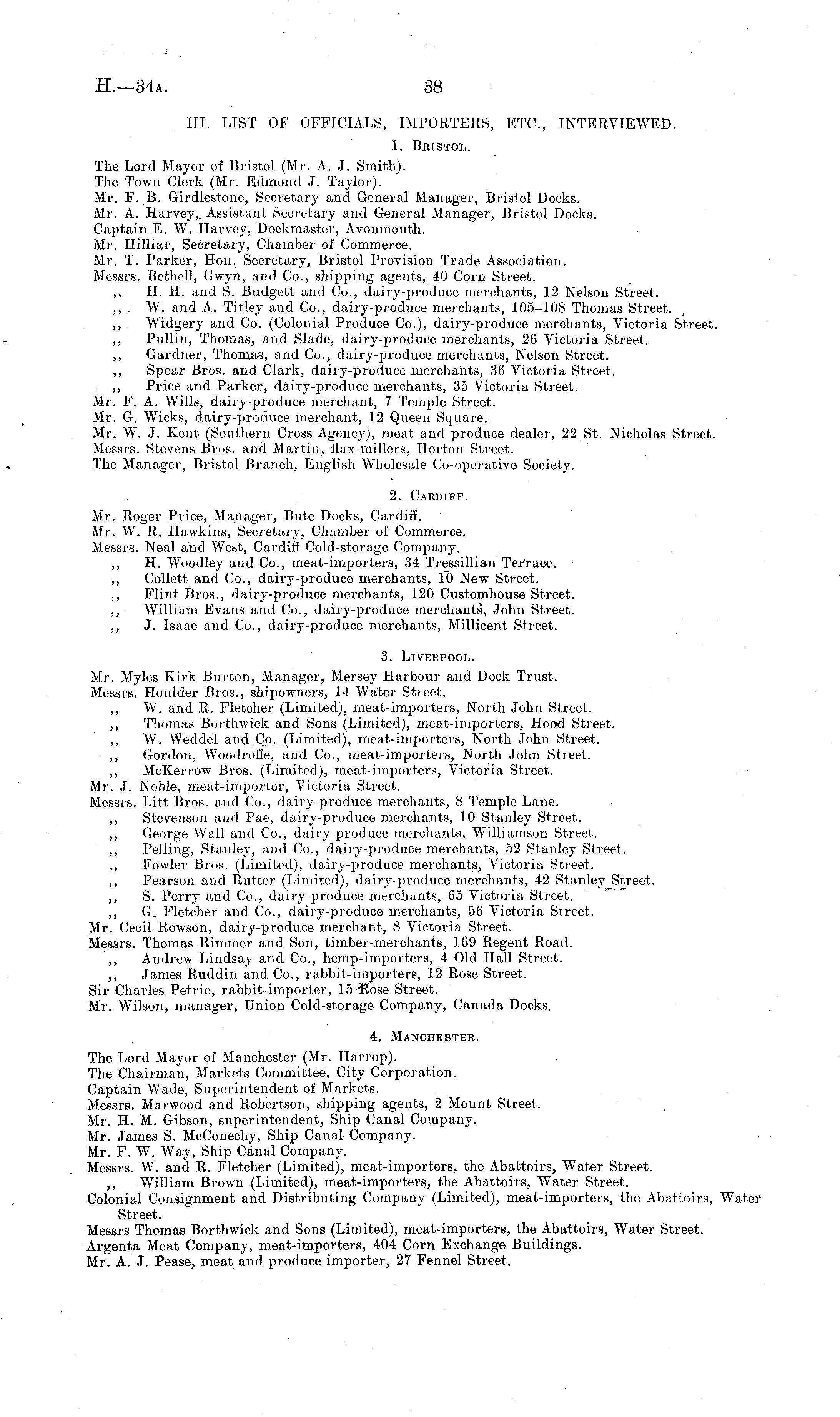 H.—34A. 38

III. LIST OF OFFICIALS, IMPORTERS, ETC., INTERVIEWED.

1. BRISTOL.

The Lord Mayor of Bristol (Mr. A. J. Smith).
The Town Clerk (Mr. Edmond J. Taylor).
Mr. F. B. Girdlestone, Secretary and General Manager, Bristol Docks.
Mr. A. Harvey, Assistant Secretary and General Manager, Bristol Docks.
Captain E. W. Harvey, Dockmaster, Avonmouth.
Mr. Hilliar, Secretary, Chamber of Commerce.
Mr. T. Parker, Hon. Secretary, Bristol Provision Trade Association.
Messrs. Bethell, Gwyn, and Co., shipping agents, 40 Corn Street.
,, H. H. and S. Budgett and Co., dairy-produce merchants, 12 Nelson Street.
,, W. and A. Titley and Co., dairy-produce merchants, 105–108 Thomas Street.
,, Widgery and Co. (Colonial Produce Co.), dairy-produce merchants, Victoria Street.
,, Pullin, Thomas, and Slade, dairy-produce merchants, 26 Victoria Street.
,, Gardner, Thomas, and Co., dairy-produce merchants, Nelson Street.
,, Spear Bros. and Clark, dairy-produce merchants, 36 Victoria Street.
,, Price and Parker, dairy-produce merchants, 35 Victoria Street.
Mr. F. A. Wills, dairy-produce merchant, 7 Temple Street.
Mr. G. Wicks, dairy-produce merchant, 12 Queen Square.
Mr. W. J. Kent (Southern Cross Agency), meat and produce dealer, 22 St. Nicholas Street.
Messrs. Stevens Bros. and Martin, flax-millers, Horton Street.
The Manager, Bristol Branch, English Wholesale Co-operative Society.

2. CARDIFF.

Mr. Roger Price, Manager, Bute Docks, Cardiff.
Mr. W. R. Hawkins, Secretary, Chamber of Commerce.
Messrs. Neal and West, Cardiff Cold-storage Company.
,, H. Woodley and Co., meat-importers, 34 Tressillian Terrace.
,, Collett and Co., dairy-produce merchants, 10 New Street.
,, Flint Bros., dairy-produce merchants, 120 Customhouse Street.
,, William Evans and Co., dairy-produce merchants, John Street.
,, J. Isaac and Co., dairy-produce merchants, Millicent Street.

3. LIVERPOOL.

Mr. Myles Kirk Burton, Manager, Mersey Harbour and Dock Trust.
Messrs. Houlder Bros., shipowners, 14 Water Street.
,, W. and R. Fletcher (Limited), meat-importers, North John Street.
,, Thomas Borthwick and Sons (Limited), meat-importers, Hood Street.
,, W. Weddel and Co. (Limited), meat-importers, North John Street.
,, Gordon, Woodroffe, and Co., meat-importers, North John Street.
,, McKerrow Bros. (Limited), meat-importers, Victoria Street.
Mr. J. Noble, meat-importer, Victoria Street.
Messrs. Litt Bros. and Co., dairy-produce merchants, 8 Temple Lane.
,, Stevenson and Pac, dairy-produce merchants, 10 Stanley Street.
,, George Wall and Co., dairy-produce merchants, Williamson Street.
,, Pelling, Stanley, and Co., dairy-produce merchants, 52 Stanley Street.
,, Fowler Bros. (Limited), dairy-produce merchants, Victoria Street.
,, Pearson and Rutter (Limited), dairy-produce merchants, 42 Stanley Street.
,, S. Perry and Co., dairy-produce merchants, 65 Victoria Street.
,, G. Fletcher and Co., dairy-produce merchants, 56 Victoria Street.
Mr. Cecil Rowson, dairy-produce merchant, 8 Victoria Street.
Messrs. Thomas Rimmer and Son, timber-merchants, 169 Regent Road.
,, Andrew Lindsay and Co., hemp-importers, 4 Old Hall Street.
,, James Ruddin and Co., rabbit-importers, 12 Rose Street.
Sir Charles Petrie, rabbit-importer, 15 Rose Street.
Mr. Wilson, manager, Union Cold-storage Company, Canada Docks.

4. MANCHESTER.

The Lord Mayor of Manchester (Mr. Harrop).
The Chairman, Markets Committee, City Corporation.
Captain Wade, Superintendent of Markets.
Messrs. Marwood and Robertson, shipping agents, 2 Mount Street.
Mr. H. M. Gibson, superintendent, Ship Canal Company.
Mr. James S. McConechy, Ship Canal Company.
Mr. F. W. Way, Ship Canal Company.
Messrs. W. and R. Fletcher (Limited), meat-importers, the Abattoirs, Water Street.
,, William Brown (Limited), meat-importers, the Abattoirs, Water Street.
Colonial Consignment and Distributing Company (Limited), meat-importers, the Abattoirs, Water Street.
Messrs Thomas Borthwick and Sons (Limited), meat-importers, the Abattoirs, Water Street.
Argenta Meat Company, meat-importers, 404 Corn Exchange Buildings.
Mr. A. J. Pease, meat and produce importer, 27 Fennel Street.